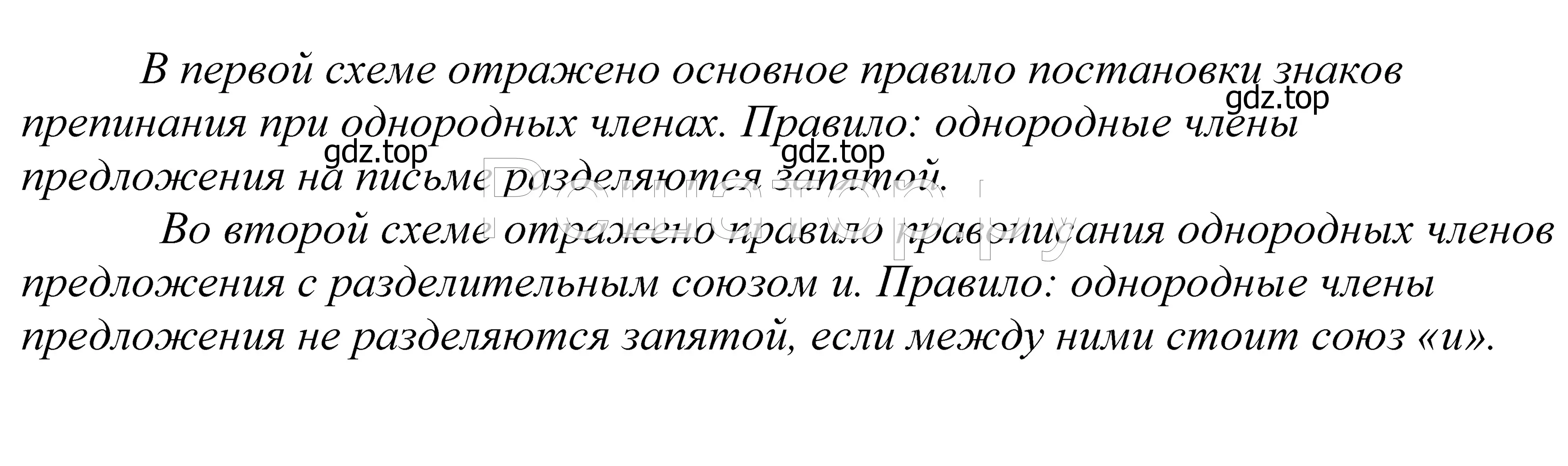 В первой схеме отражено основное правило постановки знаков препинания при однородных членах. Правило: однородные члены предложения на письме разделяются запятой.

gdz.top

gdz.top

gdz.top

Во второй схеме отражено правило правописания однородных членов предложения с разделительным союзом и. Правило: однородные члены предложения не разделяются запятой, если между ними стоит союз «и».